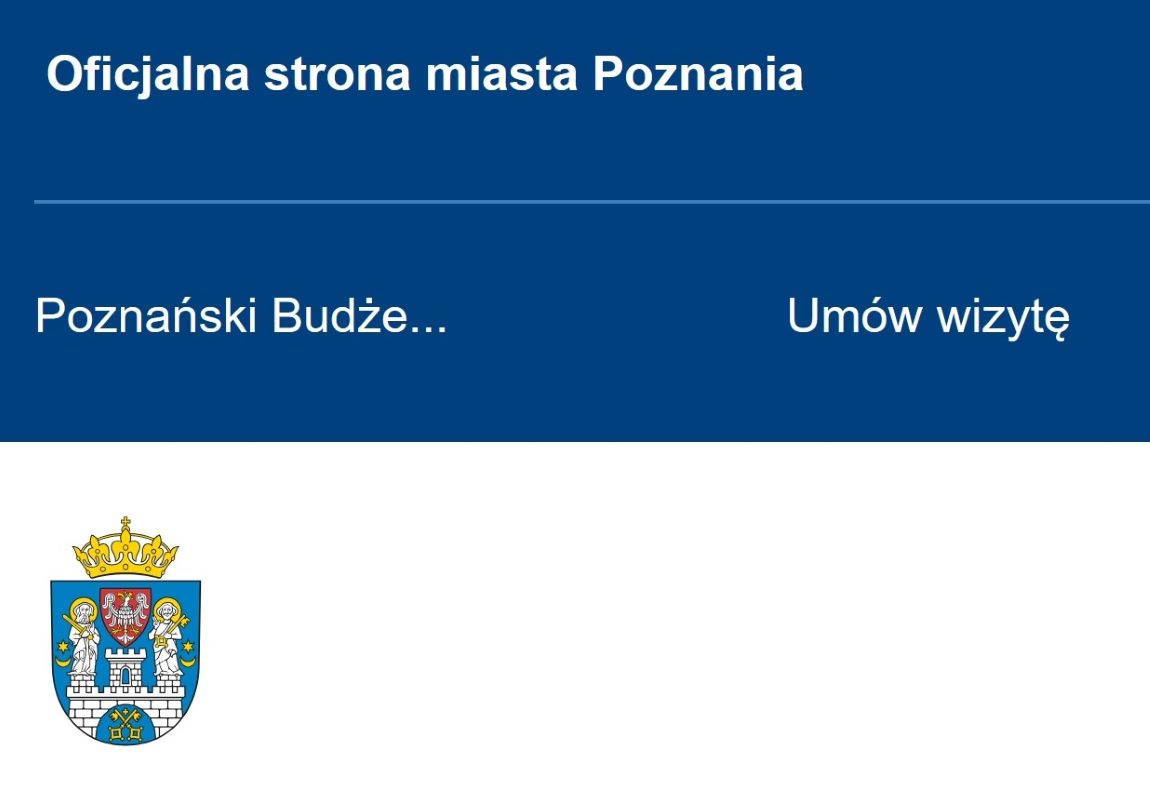 Oficjalna strona miasta Poznania

Poznański Budże...

Umów wizytę